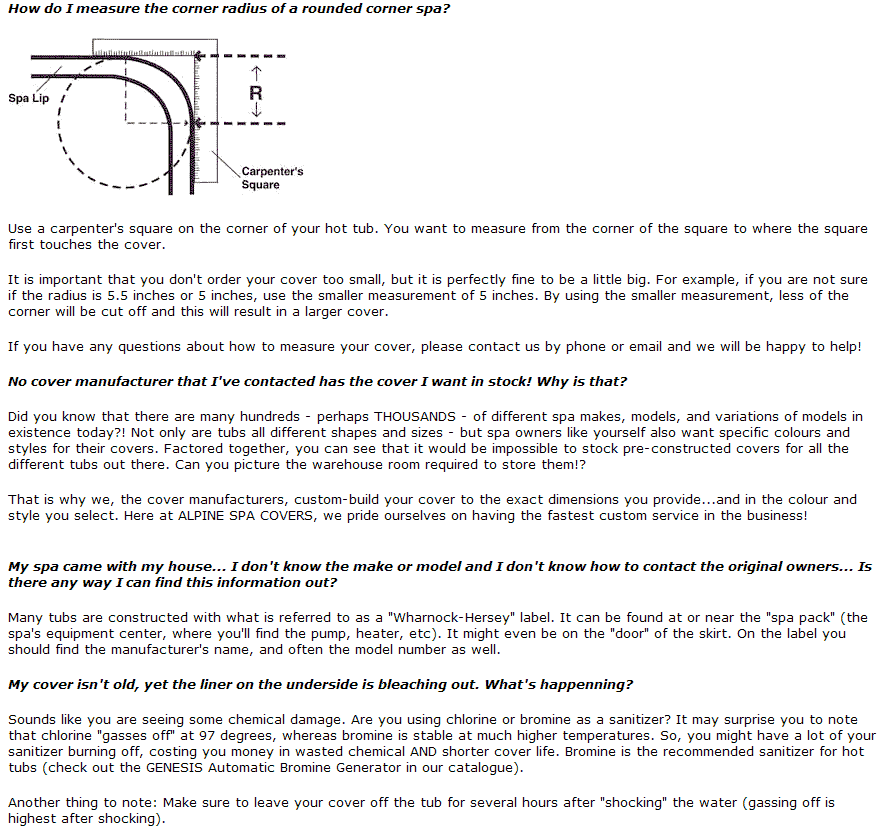 How do I measure the corner radius of a rounded corner spa?

Spa Lip

R

Carpenter's Square

Use a carpenter's square on the corner of your hot tub. You want to measure from the corner of the square to where the square first touches the cover.

It is important that you don't order your cover too small, but it is perfectly fine to be a little big. For example, if you are not sure if the radius is 5.5 inches or 5 inches, use the smaller measurement of 5 inches. By using the smaller measurement, less of the corner will be cut off and this will result in a larger cover.

If you have any questions about how to measure your cover, please contact us by phone or email and we will be happy to help!

No cover manufacturer that I've contacted has the cover I want in stock! Why is that?

Did you know that there are many hundreds - perhaps THOUSANDS - of different spa makes, models, and variations of models in existence today?! Not only are tubs all different shapes and sizes - but spa owners like yourself also want specific colours and styles for their covers. Factored together, you can see that it would be impossible to stock pre-constructed covers for all the different tubs out there. Can you picture the warehouse room required to store them!?

That is why we, the cover manufacturers, custom-build your cover to the exact dimensions you provide...and in the colour and style you select. Here at ALPINE SPA COVERS, we pride ourselves on having the fastest custom service in the business!

My spa came with my house... I don't know the make or model and I don't know how to contact the original owners... Is there any way I can find this information out?

Many tubs are constructed with what is referred to as a "Wharnock-Hersey" label. It can be found at or near the "spa pack" (the spa's equipment center, where you'll find the pump, heater, etc). It might even be on the "door" of the skirt. On the label you should find the manufacturer's name, and often the model number as well.

My cover isn't old, yet the liner on the underside is bleaching out. What's happenning?

Sounds like you are seeing some chemical damage. Are you using chlorine or bromine as a sanitizer? It may surprise you to note that chlorine "gasses off" at 97 degrees, whereas bromine is stable at much higher temperatures. So, you might have a lot of your sanitizer burning off, costing you money in wasted chemical AND shorter cover life. Bromine is the recommended sanitizer for hot tubs (check out the GENESIS Automatic Bromine Generator in our catalogue).

Another thing to note: Make sure to leave your cover off the tub for several hours after "shocking" the water (gassing off is highest after shocking).